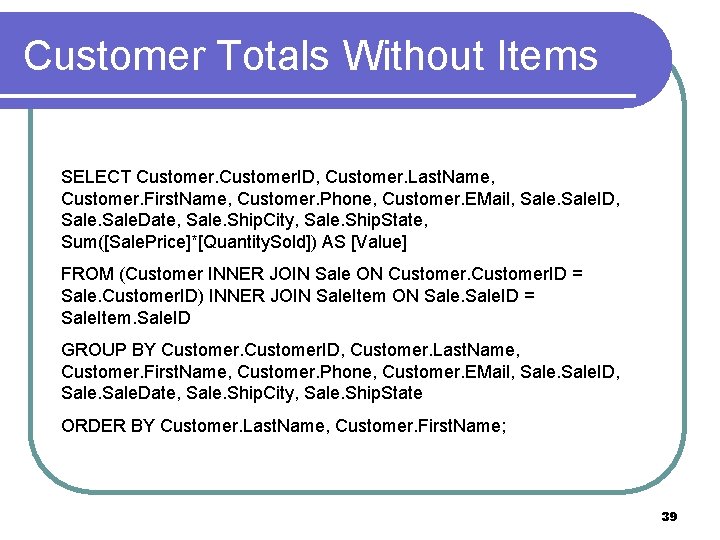 Customer Totals Without Items

SELECT Customer.CustomerID, Customer.LastName, Customer.FirstName, Customer.Phone, Customer.EMail, Sale.SaleID, Sale.SaleDate, Sale.ShipCity, Sale.ShipState, Sum([SalePrice]*[QuantitySold]) AS [Value]

FROM (Customer INNER JOIN Sale ON Customer.CustomerID = Sale.CustomerID) INNER JOIN SaleItem ON Sale.SaleID = SaleItem.SaleID

GROUP BY Customer.CustomerID, Customer.LastName, Customer.FirstName, Customer.Phone, Customer.EMail, Sale.SaleID, Sale.SaleDate, Sale.ShipCity, Sale.ShipState

ORDER BY Customer.LastName, Customer.FirstName;

39